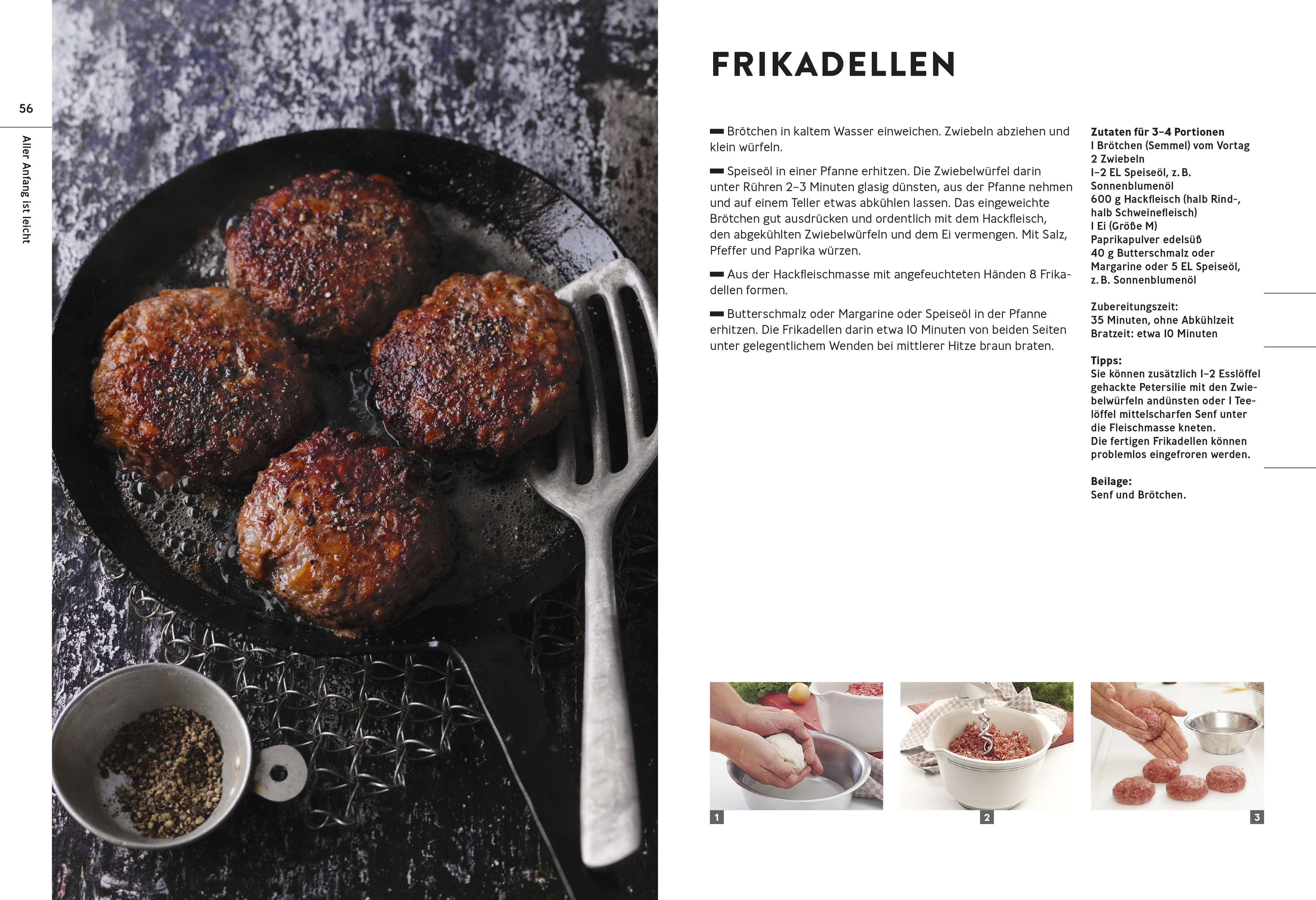 56

Aller Anfang ist leicht

FRIKADELLEN

- Brötchen in kaltem Wasser einweichen. Zwiebeln abziehen und klein würfeln.

- Speiseöl in einer Pfanne erhitzen. Die Zwiebelwürfel darin unter Rühren 2–3 Minuten glasig dünsten, aus der Pfanne nehmen und auf einem Teller etwas abkühlen lassen. Das eingeweichte Brötchen gut ausdrücken und ordentlich mit dem Hackfleisch, den abgekühlten Zwiebelwürfeln und dem Ei vermengen. Mit Salz, Pfeffer und Paprika würzen.

- Aus der Hackfleischmasse mit angefeuchteten Händen 8 Frikadellen formen.

- Butterschmalz oder Margarine oder Speiseöl in der Pfanne erhitzen. Die Frikadellen darin etwa 10 Minuten von beiden Seiten unter gelegentlichem Wenden bei mittlerer Hitze braun braten.

Zutaten für 3–4 Portionen
1 Brötchen (Semmel) vom Vortag
2 Zwiebeln
1–2 EL Speiseöl, z. B. Sonnenblumenöl
600 g Hackfleisch (halb Rind-, halb Schweinefleisch)
1 Ei (Größe M)
Paprikapulver edelsüß
40 g Butterschmalz oder Margarine oder 5 EL Speiseöl, z. B. Sonnenblumenöl

Zubereitungszeit:
35 Minuten, ohne Abkühlzeit
Bratzeit: etwa 10 Minuten

Tipps:
Sie können zusätzlich 1–2 Esslöffel gehackte Petersilie mit den Zwiebelwürfeln andünsten oder 1 Teelöffel mittelscharfen Senf unter die Fleischmasse kneten.
Die fertigen Frikadellen können problemlos eingefroren werden.

Beilage:
Senf und Brötchen.

1

2

3